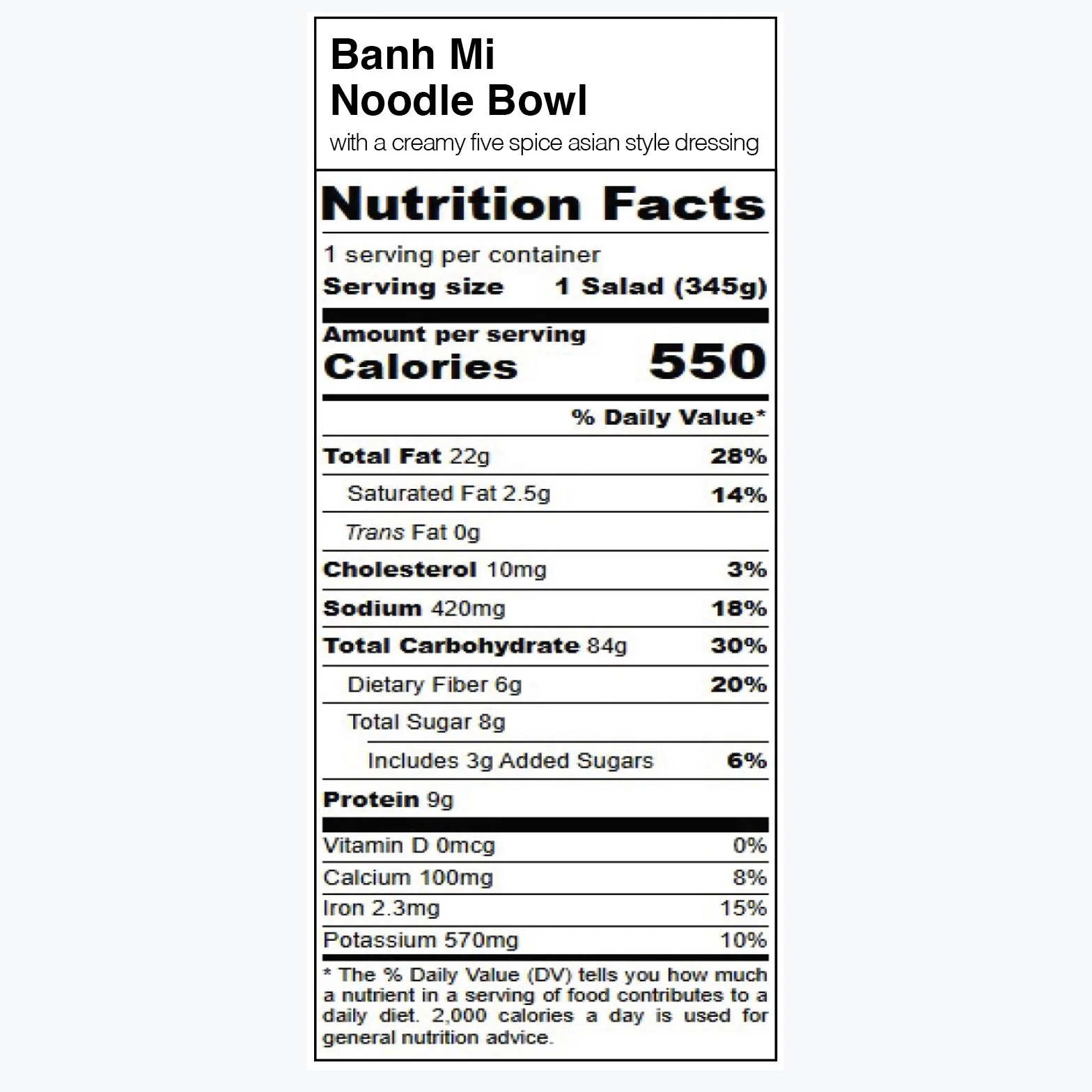 Banh Mi
Noodle Bowl
with a creamy five spice asian style dressing

Nutrition Facts

1 serving per container
Serving size 1 Salad (345g)

Amount per serving
Calories 550

% Daily Value*

Total Fat 22g 28%
Saturated Fat 2.5g 14%
Trans Fat 0g
Cholesterol 10mg 3%
Sodium 420mg 18%
Total Carbohydrate 84g 30%
Dietary Fiber 6g 20%
Total Sugar 8g
Includes 3g Added Sugars 6%
Protein 9g

Vitamin D 0mcg 0%
Calcium 100mg 8%
Iron 2.3mg 15%
Potassium 570mg 10%

* The % Daily Value (DV) tells you how much a nutrient in a serving of food contributes to a daily diet. 2,000 calories a day is used for general nutrition advice.